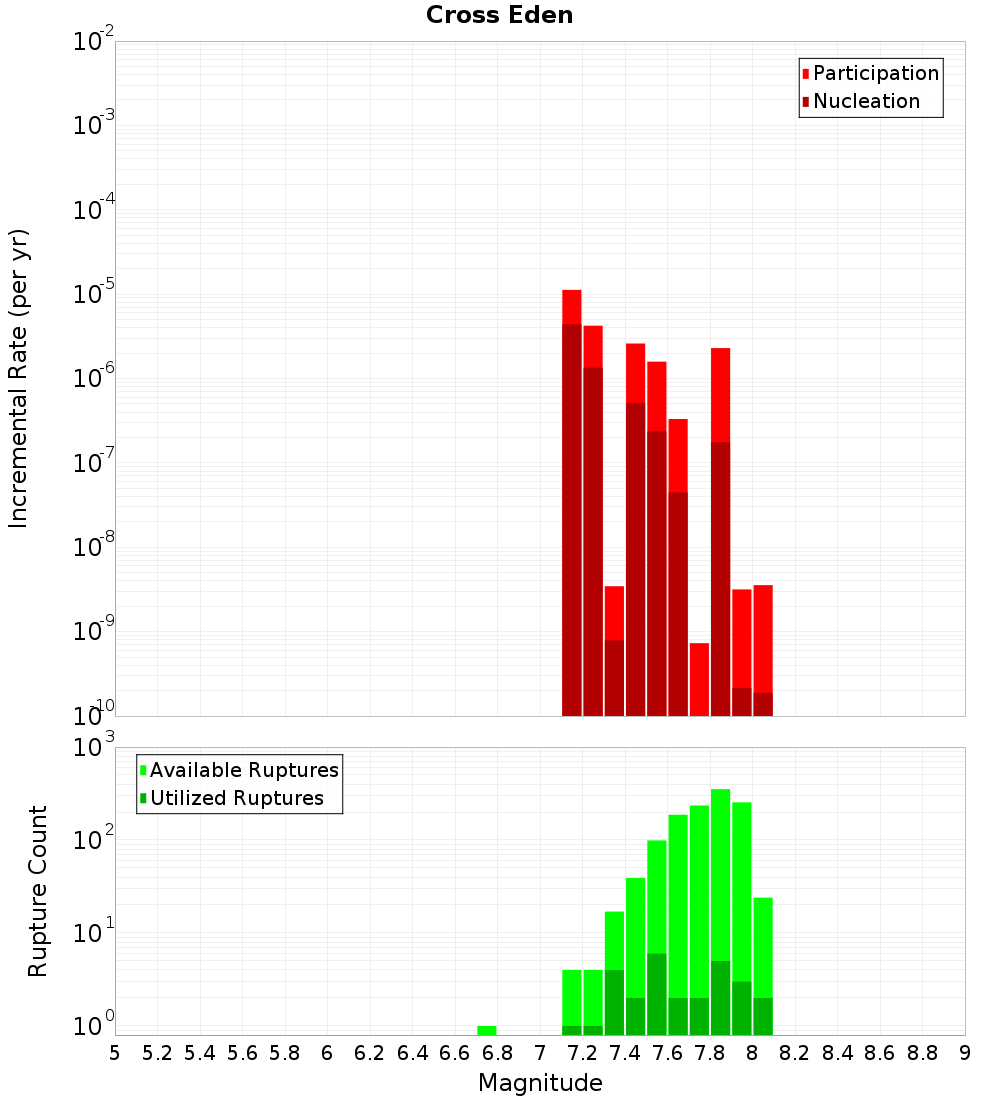 Cross Eden

Participation
Nucleation

Incremental Rate (per yr)

$10^{-2}$
$10^{-3}$
$10^{-4}$
$10^{-5}$
$10^{-6}$
$10^{-7}$
$10^{-8}$
$10^{-9}$
$10^{-10}$

Available Ruptures
Utilized Ruptures

Rupture Count

$10^{3}$
$10^{2}$
$10^{1}$
$10^{0}$

5 5.2 5.4 5.6 5.8 6 6.2 6.4 6.6 6.8 7 7.2 7.4 7.6 7.8 8 8.2 8.4 8.6 8.8 9

Magnitude